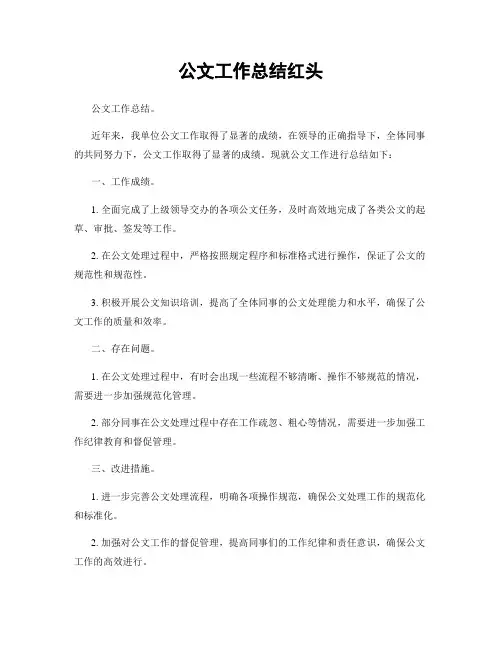 公文工作总结红头

公文工作总结。

近年来，我单位公文工作取得了显著的成绩，在领导的正确指导下，全体同事的共同努力下，公文工作取得了显著的成绩。现就公文工作进行总结如下：

一、工作成绩。

1. 全面完成了上级领导交办的各项公文任务，及时高效地完成了各类公文的起草、审批、签发等工作。

2. 在公文处理过程中，严格按照规定程序和标准格式进行操作，保证了公文的规范性和规范性。

3. 积极开展公文知识培训，提高了全体同事的公文处理能力和水平，确保了公文工作的质量和效率。

二、存在问题。

1. 在公文处理过程中，有时会出现一些流程不够清晰、操作不够规范的情况，需要进一步加强规范化管理。

2. 部分同事在公文处理过程中存在工作疏忽、粗心等情况，需要进一步加强工作纪律教育和督促管理。

三、改进措施。

1. 进一步完善公文处理流程，明确各项操作规范，确保公文处理工作的规范化和标准化。

2. 加强对公文工作的督促管理，提高同事们的工作纪律和责任意识，确保公文工作的高效进行。